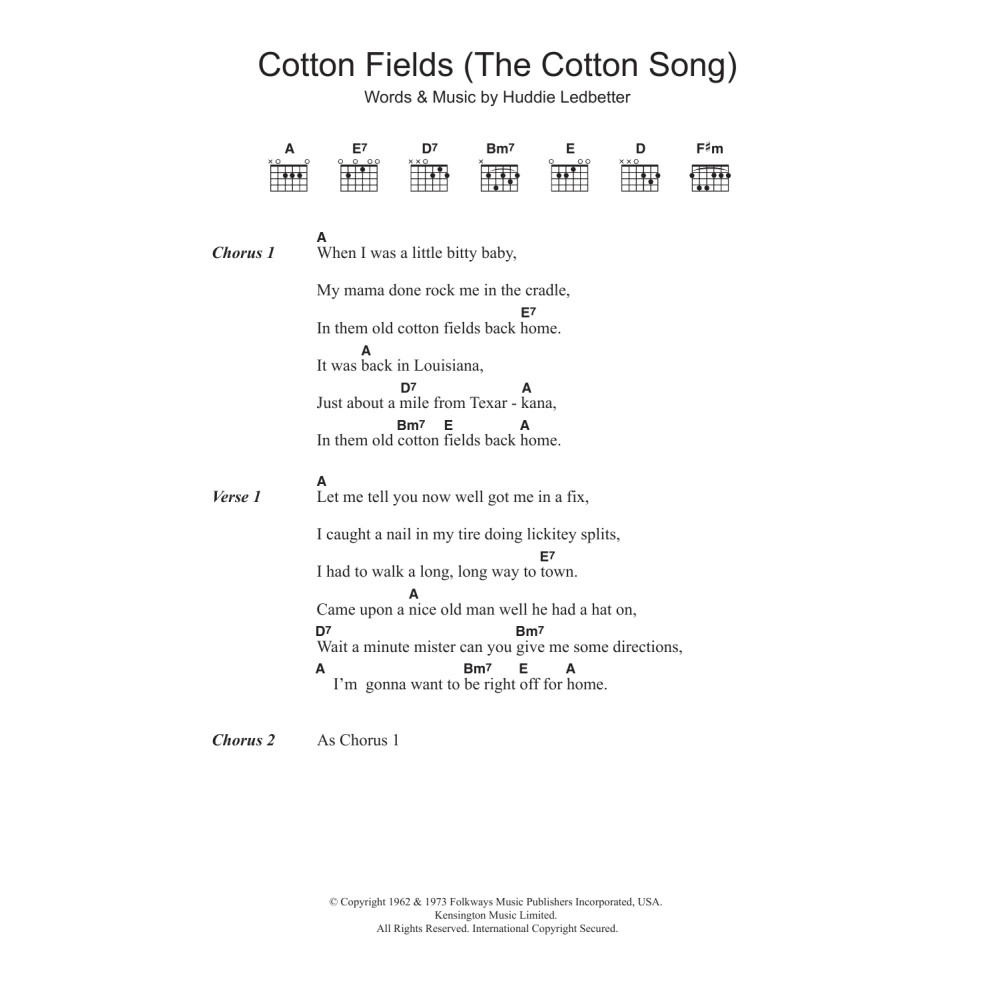 Cotton Fields (The Cotton Song)
Words & Music by Huddie Ledbetter

A E7 D7 Bm7 E D F♯m

Chorus 1

A
When I was a little bitty baby,

My mama done rock me in the cradle,

E7
In them old cotton fields back home.

A
It was back in Louisiana,

D7 A
Just about a mile from Texar - kana,

Bm7 E A
In them old cotton fields back home.

Verse 1

A
Let me tell you now well got me in a fix,

I caught a nail in my tire doing lickitey splits,

E7
I had to walk a long, long way to town.

A
Came upon a nice old man well he had a hat on,

D7 Bm7
Wait a minute mister can you give me some directions,

A Bm7 E A
I'm gonna want to be right off for home.

Chorus 2 As Chorus 1

© Copyright 1962 & 1973 Folkways Music Publishers Incorporated, USA.
Kensington Music Limited.
All Rights Reserved. International Copyright Secured.